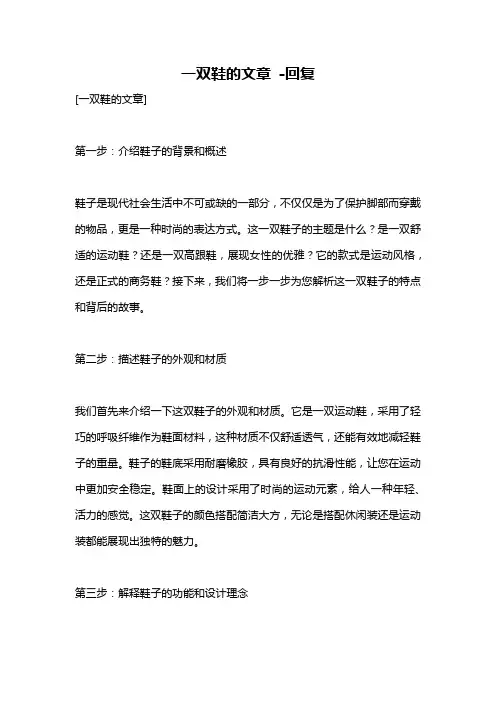 一双鞋的文章 -回复

[一双鞋的文章]

第一步：介绍鞋子的背景和概述

鞋子是现代社会生活中不可或缺的一部分，不仅仅是为了保护脚部而穿戴的物品，更是一种时尚的表达方式。这一双鞋子的主题是什么？是一双舒适的运动鞋？还是一双高跟鞋，展现女性的优雅？它的款式是运动风格，还是正式的商务鞋？接下来，我们将一步一步为您解析这一双鞋子的特点和背后的故事。

第二步：描述鞋子的外观和材质

我们首先来介绍一下这双鞋子的外观和材质。它是一双运动鞋，采用了轻巧的呼吸纤维作为鞋面材料，这种材质不仅舒适透气，还能有效地减轻鞋子的重量。鞋子的鞋底采用耐磨橡胶，具有良好的抗滑性能，让您在运动中更加安全稳定。鞋面上的设计采用了时尚的运动元素，给人一种年轻、活力的感觉。这双鞋子的颜色搭配简洁大方，无论是搭配休闲装还是运动装都能展现出独特的魅力。

第三步：解释鞋子的功能和设计理念